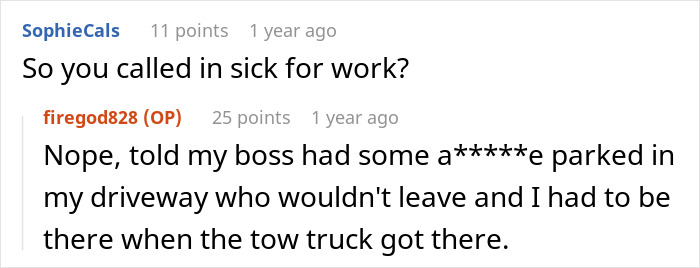 SophieCals 11 points 1 year ago
So you called in sick for work?

firegod828 (OP) 25 points 1 year ago
Nope, told my boss had some a*****e parked in my driveway who wouldn't leave and I had to be there when the tow truck got there.